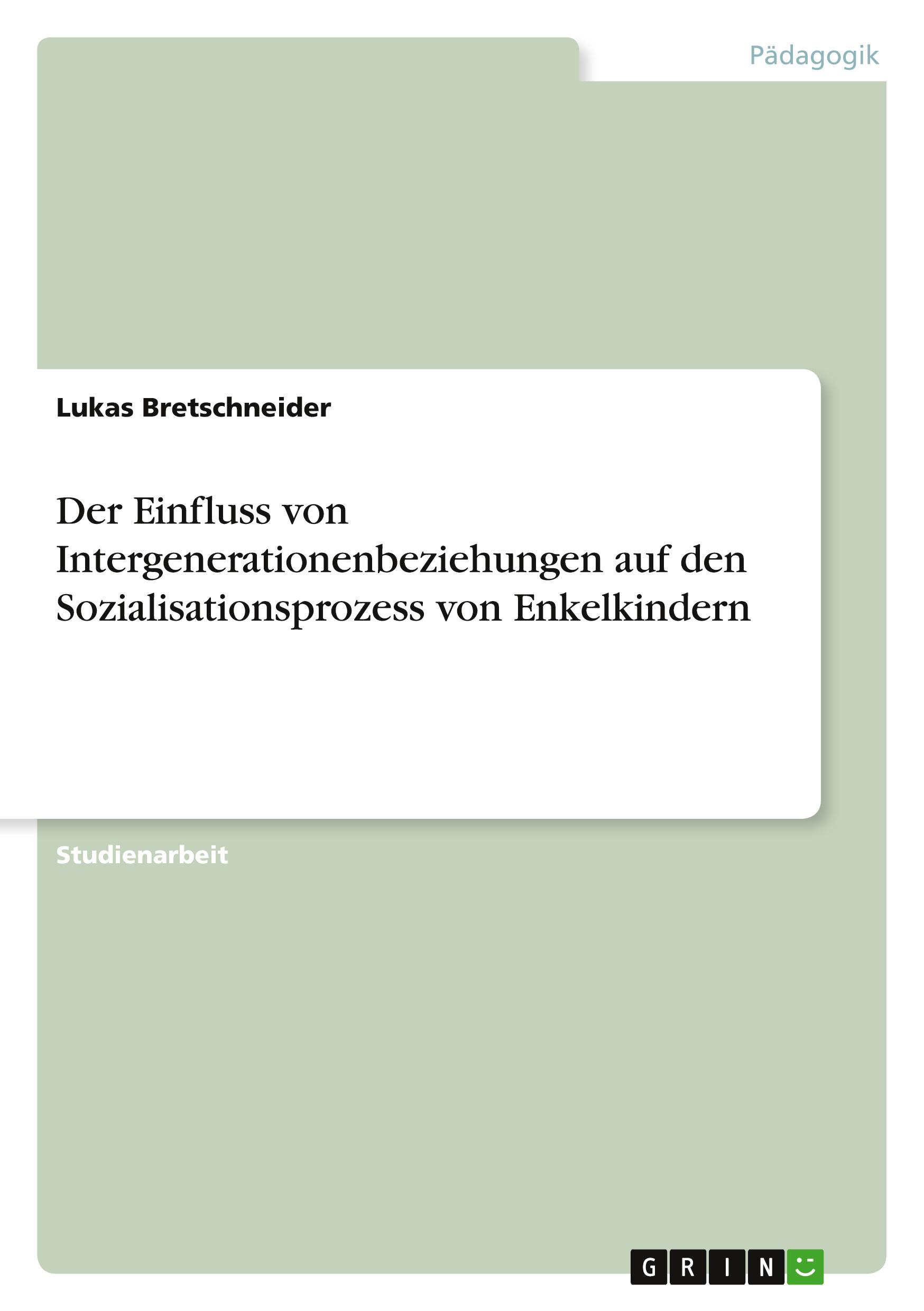 Pädagogik

Lukas Bretschneider

Der Einfluss von Intergenerationenbeziehungen auf den Sozialisationsprozess von Enkelkindern

Studienarbeit

GRIN